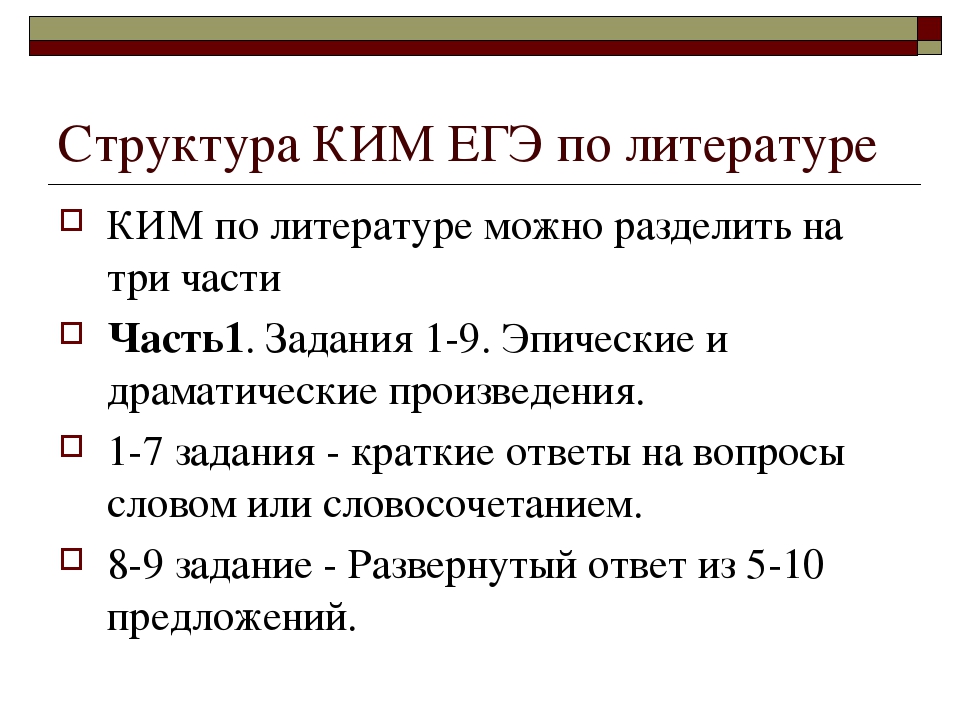 Структура КИМ ЕГЭ по литературе

КИМ по литературе можно разделить на три части

Часть1. Задания 1-9. Эпические и драматические произведения.

1-7 задания - краткие ответы на вопросы словом или словосочетанием.

8-9 задание - Развернутый ответ из 5-10 предложений.